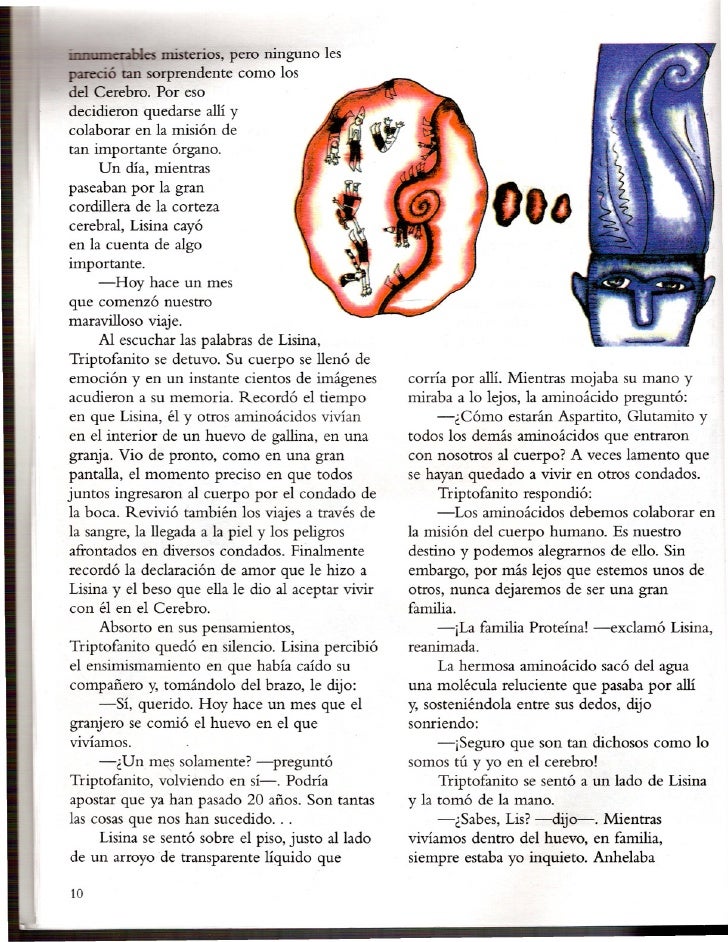 innumerables misterios, pero ninguno les pareció tan sorprendente como los del Cerebro. Por eso decidieron quedarse allí y colaborar en la misión de tan importante órgano.

Un día, mientras paseaban por la gran cordillera de la corteza cerebral, Lisina cayó en la cuenta de algo importante.

—Hoy hace un mes que comenzó nuestro maravilloso viaje.

Al escuchar las palabras de Lisina, Triptofanito se detuvo. Su cuerpo se llenó de emoción y en un instante cientos de imágenes acudieron a su memoria. Recordó el tiempo en que Lisina, él y otros aminoácidos vivían en el interior de un huevo de gallina, en una granja. Vio de pronto, como en una gran pantalla, el momento preciso en que todos juntos ingresaron al cuerpo por el condado de la boca. Revivió también los viajes a través de la sangre, la llegada a la piel y los peligros afrontados en diversos condados. Finalmente recordó la declaración de amor que le hizo a Lisina y el beso que ella le dio al aceptar vivir con él en el Cerebro.

Absorto en sus pensamientos, Triptofanito quedó en silencio. Lisina percibió el ensimismamiento en que había caído su compañero y, tomándolo del brazo, le dijo:

—Sí, querido. Hoy hace un mes que el granjero se comió el huevo en el que vivíamos.

—¿Un mes solamente? —preguntó Triptofanito, volviendo en sí—. Podría apostar que ya han pasado 20 años. Son tantas las cosas que nos han sucedido. . .

Lisina se sentó sobre el piso, justo al lado de un arroyo de transparente líquido que corría por allí. Mientras mojaba su mano y miraba a lo lejos, la aminoácido preguntó:

—¿Cómo estarán Aspartito, Glutamito y todos los demás aminoácidos que entraron con nosotros al cuerpo? A veces lamento que se hayan quedado a vivir en otros condados.

Triptofanito respondió:

—Los aminoácidos debemos colaborar en la misión del cuerpo humano. Es nuestro destino y podemos alegrarnos de ello. Sin embargo, por más lejos que estemos unos de otros, nunca dejaremos de ser una gran familia.

—¡La familia Proteína! —exclamó Lisina, reanimada.

La hermosa aminoácido sacó del agua una molécula reluciente que pasaba por allí y, sosteniéndola entre sus dedos, dijo sonriendo:

—¡Seguro que son tan dichosos como lo somos tú y yo en el cerebro!

Triptofanito se sentó a un lado de Lisina y la tomó de la mano.

—¿Sabes, Lis? —dijo—. Mientras vivíamos dentro del huevo, en familia, siempre estaba yo inquieto. Anhelaba

10